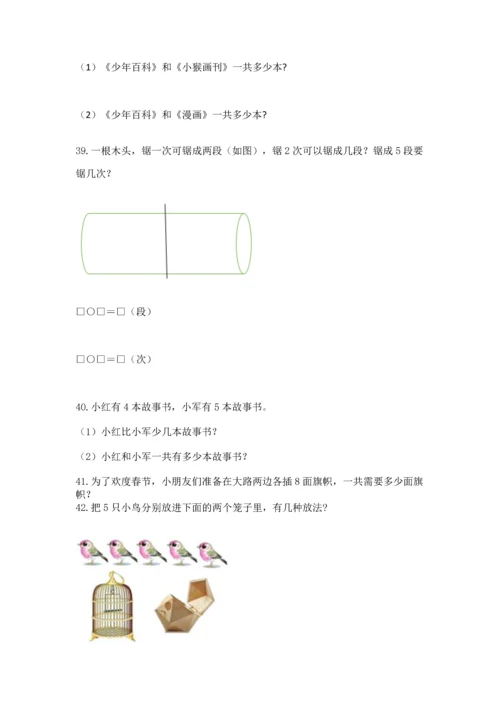 （1）《少年百科》和《小猴画刊》一共多少本？

（2）《少年百科》和《漫画》一共多少本？

39. 一根木头，锯一次可锯成两段（如图），锯 2 次可以锯成几段？锯成 5 段要锯几次？

□○□＝□（段）

□○□＝□（次）

40. 小红有 4 本故事书，小军有 5 本故事书。

（1）小红比小军少几本故事书？

（2）小红和小军一共有多少本故事书？

41. 为了欢度春节，小朋友们准备在大路两边各插 8 面旗帜，一共需要多少面旗帜？

42. 把 5 只小鸟分别放进下面的两个笼子里，有几种放法？